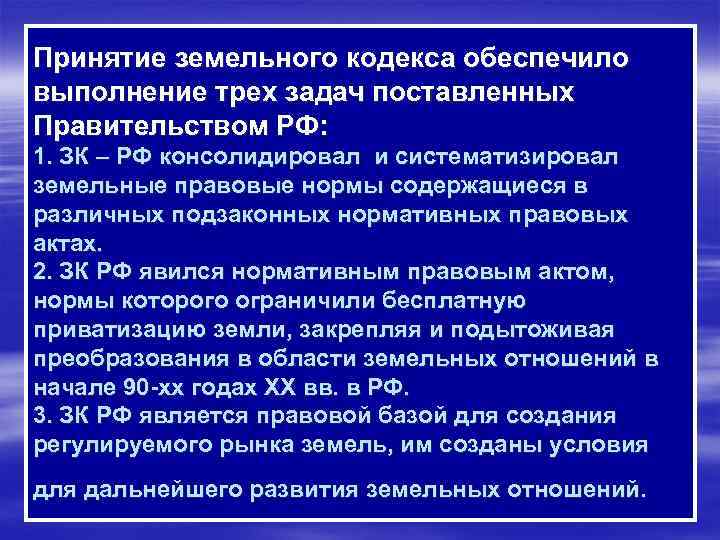 Принятие земельного кодекса обеспечило выполнение трех задач поставленных Правительством РФ:
1. ЗК – РФ консолидировал и систематизировал земельные правовые нормы содержащиеся в различных подзаконных нормативных правовых актах.
2. ЗК РФ явился нормативным правовым актом, нормы которого ограничили бесплатную приватизацию земли, закрепляя и подытоживая преобразования в области земельных отношений в начале 90-хх годах XX вв. в РФ.
3. ЗК РФ является правовой базой для создания регулируемого рынка земель, им созданы условия

для дальнейшего развития земельных отношений.